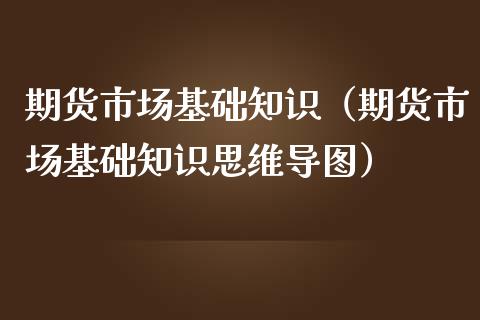 期货市场基础知识（期货市场基础知识思维导图）